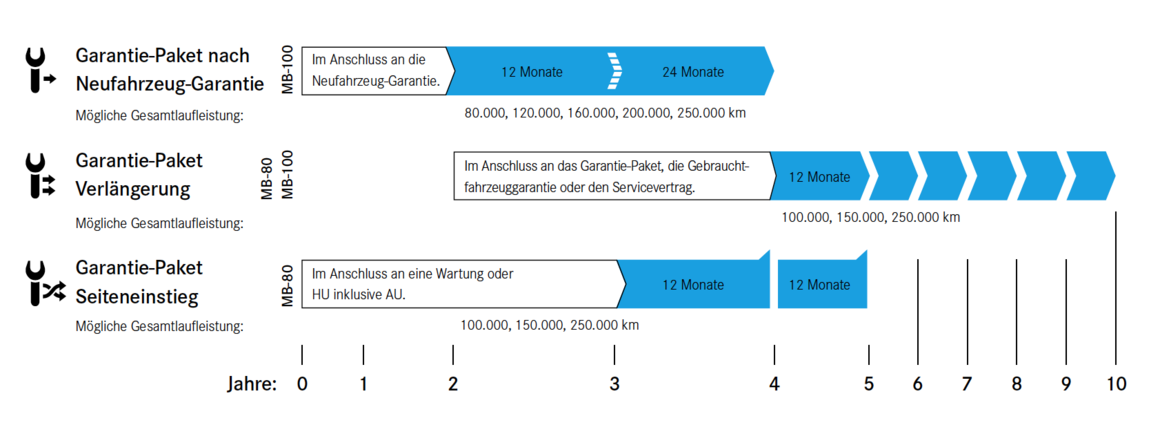 Garantie-Paket nach Neufahrzeug-Garantie

MB-100

Im Anschluss an die Neufahrzeug-Garantie.

12 Monate

24 Monate

Mögliche Gesamtlaufleistung:

80.000, 120.000, 160.000, 200.000, 250.000 km

Garantie-Paket Verlängerung

MB-80
MB-100

Im Anschluss an das Garantie-Paket, die Gebrauchtfahrzeuggarantie oder den Servicevertrag.

12 Monate

Mögliche Gesamtlaufleistung:

100.000, 150.000, 250.000 km

Garantie-Paket Seiteneinstieg

MB-80

Im Anschluss an eine Wartung oder HU inklusive AU.

12 Monate

12 Monate

Mögliche Gesamtlaufleistung:

100.000, 150.000, 250.000 km

Jahre: 0 1 2 3 4 5 6 7 8 9 10